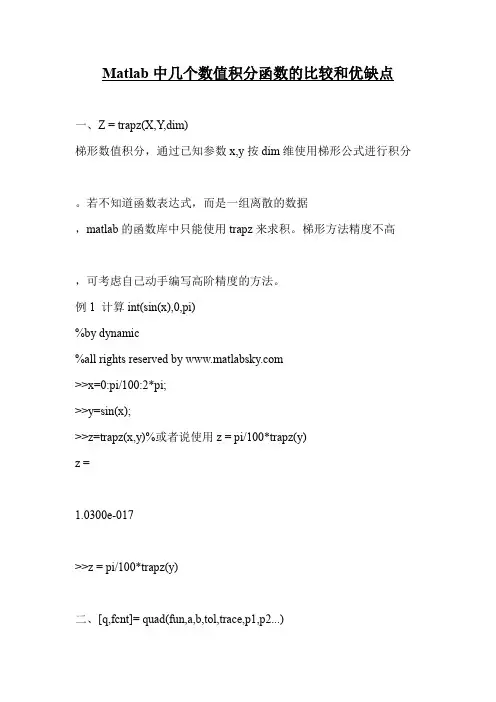 Matlab 中几个数值积分函数的比较和优缺点

一、Z = trapz(X,Y,dim)

梯形数值积分，通过已知参数 x,y 按 dim 维使用梯形公式进行积分

。若不知道函数表达式，而是一组离散的数据

，matlab 的函数库中只能使用 trapz 来求积。梯形方法精度不高

，可考虑自己动手编写高阶精度的方法。

例 1 计算 int(sin(x),0,pi)

%by dynamic

%all rights reserved by www.matlabsky.com

>>x=0:pi/100:2*pi;

>>y=sin(x);

>>z=trapz(x,y)%或者说使用 z = pi/100*trapz(y)

z =

1.0300e-017

>>z = pi/100*trapz(y)

二、[q,fcnt]= quad(fun,a,b,tol,trace,p1,p2...)